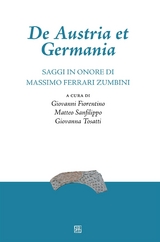 De Austria et Germania

SAGGI IN ONORE DI MASSIMO FERRARI ZUMBINI

A CURA DI
Giovanni Fiorentino
Matteo Sanfilippo
Giovanna Tosatti